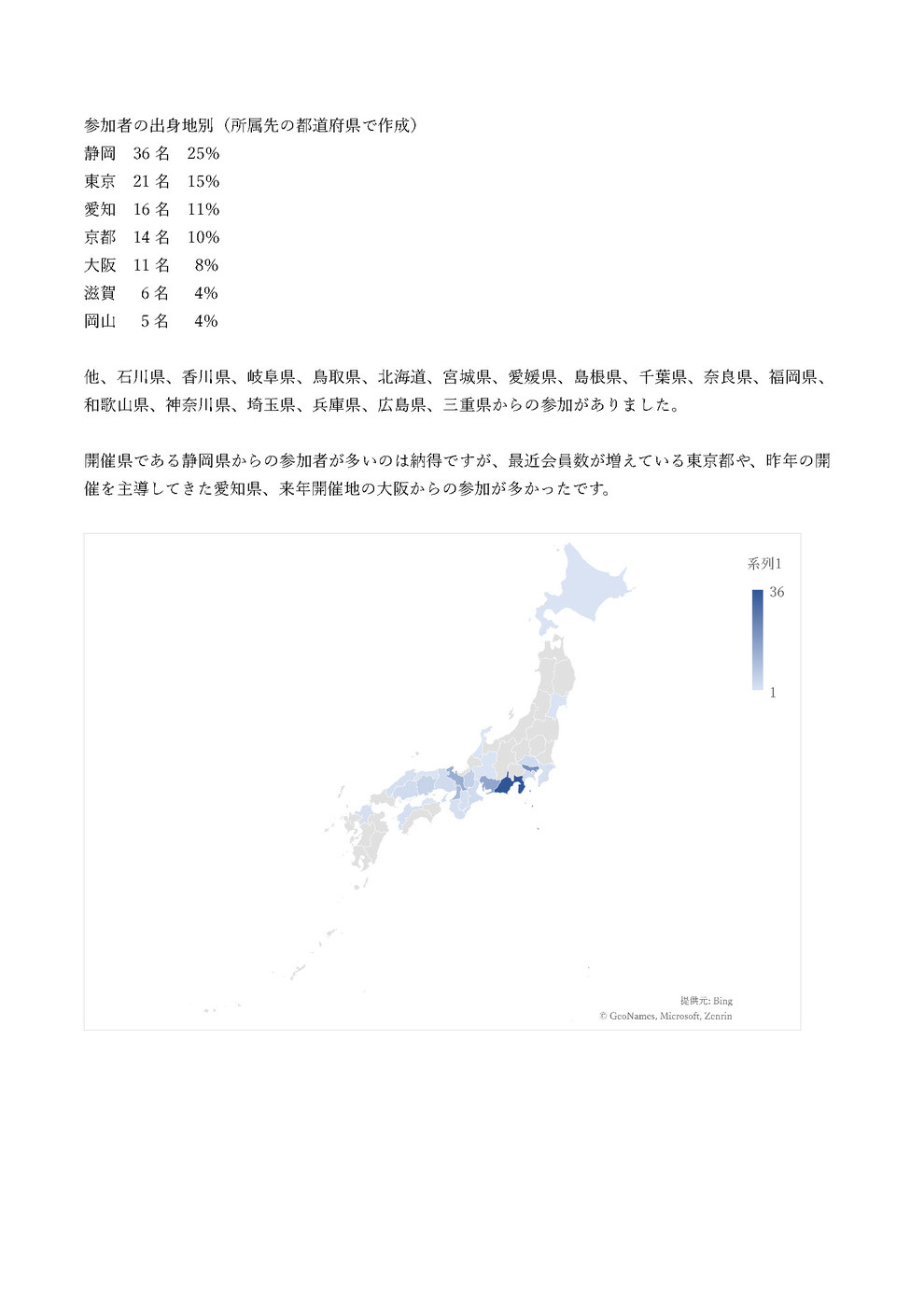 参加者の出身地別（所属先の都道府県で作成）
静岡　36 名　25%
東京　21 名　15%
愛知　16 名　11%
京都　14 名　10%
大阪　11 名　8%
滋賀　6 名　4%
岡山　5 名　4%

他、石川県、香川県、岐阜県、鳥取県、北海道、宮城県、愛媛県、島根県、千葉県、奈良県、福岡県、和歌山県、神奈川県、埼玉県、兵庫県、広島県、三重県からの参加がありました。

開催県である静岡県からの参加者が多いのは納得ですが、最近会員数が増えている東京都や、昨年の開催を主導してきた愛知県、来年開催地の大阪からの参加が多かったです。

系列1
36
1

提供元: Bing
© GeoNames, Microsoft, Zenrin